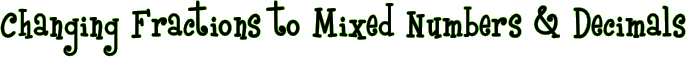 Changing Fractions to Mixed Numbers & Decimals